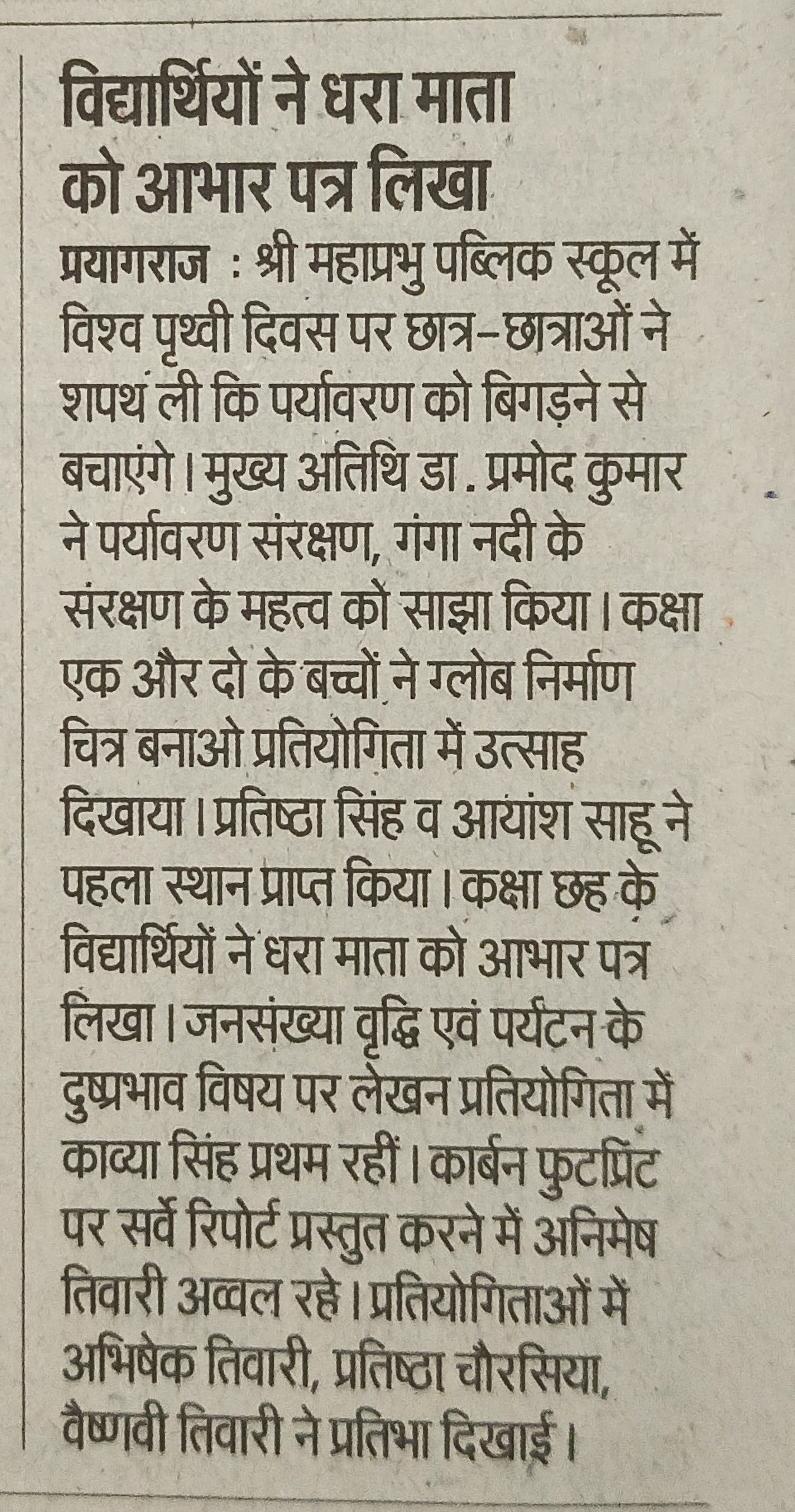 विद्यार्थियों ने धरा माता को आभार पत्र लिखा

प्रयागराज : श्री महाप्रभु पब्लिक स्कूल में विश्व पृथ्वी दिवस पर छात्र-छात्राओं ने शपथ ली कि पर्यावरण को बिगड़ने से बचाएंगे। मुख्य अतिथि डा. प्रमोद कुमार ने पर्यावरण संरक्षण, गंगा नदी के संरक्षण के महत्व को साझा किया। कक्षा एक और दो के बच्चों ने ग्लोब निर्माण चित्र बनाओ प्रतियोगिता में उत्साह दिखाया। प्रतिष्ठा सिंह व आयांश साहू ने पहला स्थान प्राप्त किया। कक्षा छह के विद्यार्थियों ने धरा माता को आभार पत्र लिखा। जनसंख्या वृद्धि एवं पर्यटन के दुष्प्रभाव विषय पर लेखन प्रतियोगिता में काव्या सिंह प्रथम रहीं। कार्बन फुटप्रिंट पर सर्वे रिपोर्ट प्रस्तुत करने में अनिमेष तिवारी अव्वल रहे। प्रतियोगिताओं में अभिषेक तिवारी, प्रतिष्ठा चौरसिया, वैष्णवी तिवारी ने प्रतिभा दिखाई।